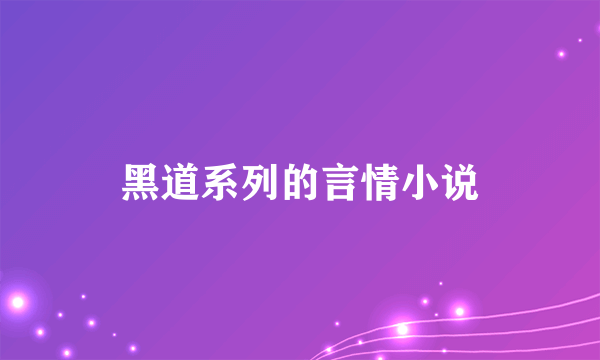 黑道系列的言情小说